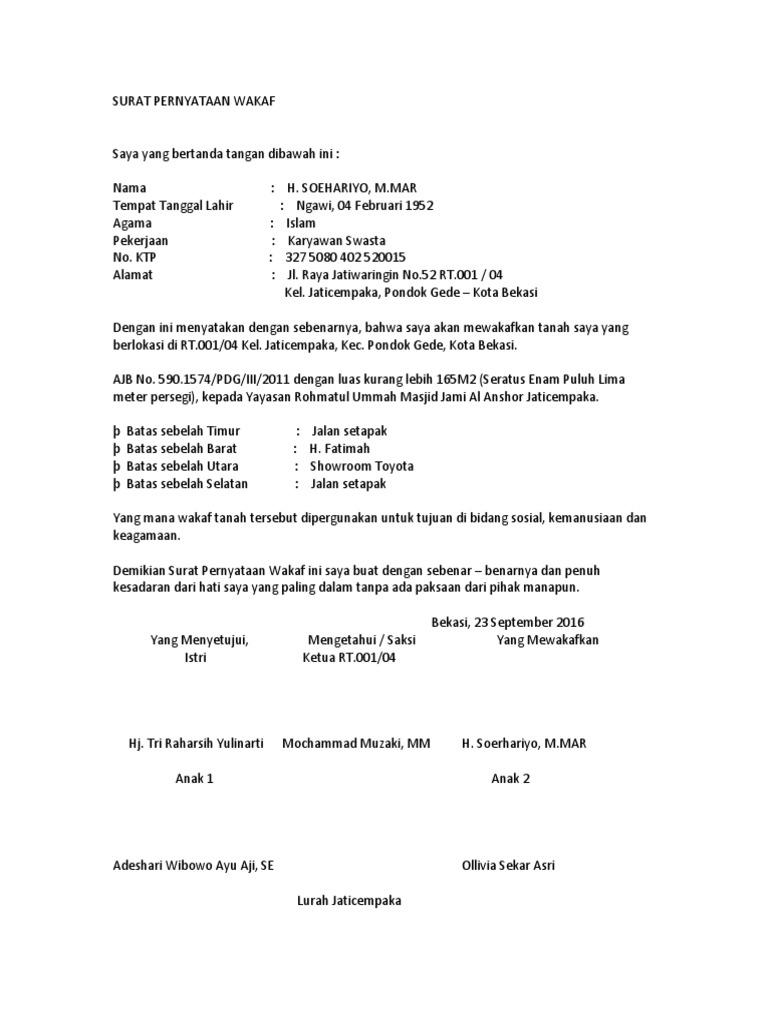 SURAT PERNYATAAN WAKAF

Saya yang bertanda tangan dibawah ini :

Nama : H. SOEHARIYO, M.MAR
Tempat Tanggal Lahir : Ngawi, 04 Februari 1952
Agama : Islam
Pekerjaan : Karyawan Swasta
No. KTP : 3275080402520015
Alamat : Jl. Raya Jatiwaringin No.52 RT.001 / 04
Kel. Jaticempaka, Pondok Gede – Kota Bekasi

Dengan ini menyatakan dengan sebenarnya, bahwa saya akan mewakafkan tanah saya yang berlokasi di RT.001/04 Kel. Jaticempaka, Kec. Pondok Gede, Kota Bekasi.

AJB No. 590.1574/PDG/III/2011 dengan luas kurang lebih 165M2 (Seratus Enam Puluh Lima meter persegi), kepada Yayasan Rohmatul Ummah Masjid Jami Al Anshor Jaticempaka.

þ Batas sebelah Timur : Jalan setapak
þ Batas sebelah Barat : H. Fatimah
þ Batas sebelah Utara : Showroom Toyota
þ Batas sebelah Selatan : Jalan setapak

Yang mana wakaf tanah tersebut dipergunakan untuk tujuan di bidang sosial, kemanusiaan dan keagamaan.

Demikian Surat Pernyataan Wakaf ini saya buat dengan sebenar – benarnya dan penuh kesadaran dari hati saya yang paling dalam tanpa ada paksaan dari pihak manapun.

Bekasi, 23 September 2016

Yang Menyetujui,
Istri

Mengetahui / Saksi
Ketua RT.001/04

Yang Mewakafkan

Hj. Tri Raharsih Yulinarti

Mochammad Muzaki, MM

H. Soerhariyo, M.MAR

Anak 1

Anak 2

Adeshari Wibowo Ayu Aji, SE

Ollivia Sekar Asri

Lurah Jaticempaka